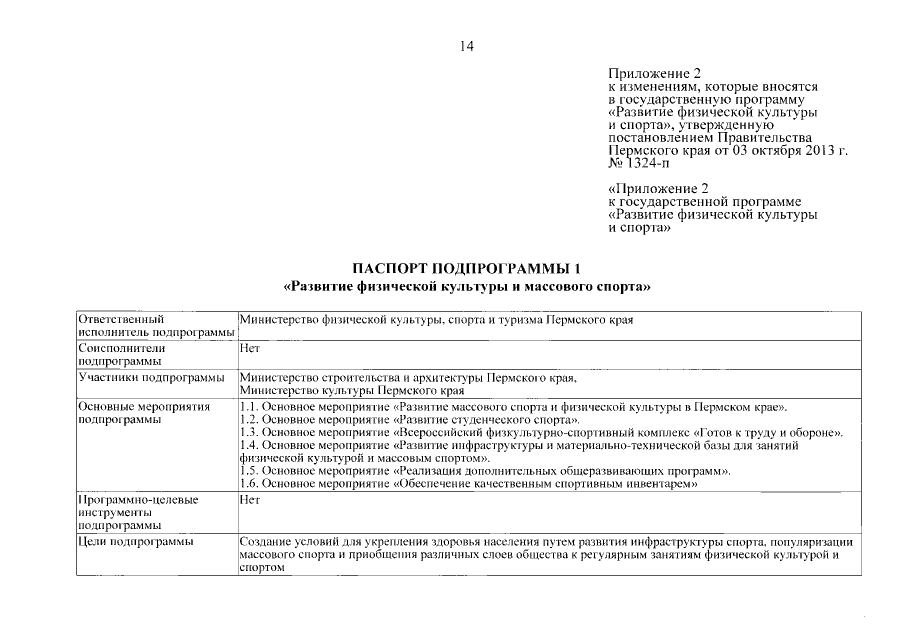 14

Приложение 2
к изменениям, которые вносятся в государственную программу «Развитие физической культуры и спорта», утвержденную постановлением Правительства Пермского края от 03 октября 2013 г. № 1324-п

«Приложение 2
к государственной программе «Развитие физической культуры и спорта»

ПАСПОРТ ПОДПРОГРАММЫ 1
«Развитие физической культуры и массового спорта»

| | |
|---|---|
| Ответственный исполнитель подпрограммы | Министерство физической культуры, спорта и туризма Пермского края |
| Соисполнители подпрограммы | Нет |
| Участники подпрограммы | Министерство строительства и архитектуры Пермского края, Министерство культуры Пермского края |
| Основные мероприятия подпрограммы | 1.1. Основное мероприятие «Развитие массового спорта и физической культуры в Пермском крае». 1.2. Основное мероприятие «Развитие студенческого спорта». 1.3. Основное мероприятие «Всероссийский физкультурно-спортивный комплекс «Готов к труду и обороне». 1.4. Основное мероприятие «Развитие инфраструктуры и материально-технической базы для занятий физической культурой и массовым спортом». 1.5. Основное мероприятие «Реализация дополнительных общеразвивающих программ». 1.6. Основное мероприятие «Обеспечение качественным спортивным инвентарем» |
| Программно-целевые инструменты подпрограммы | Нет |
| Цели подпрограммы | Создание условий для укрепления здоровья населения путем развития инфраструктуры спорта, популяризации массового спорта и приобщения различных слоев общества к регулярным занятиям физической культурой и спортом |